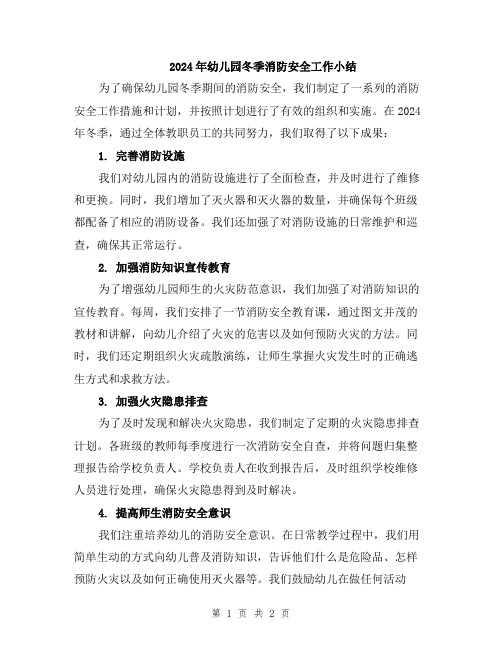 2024年幼儿园冬季消防安全工作小结

为了确保幼儿园冬季期间的消防安全，我们制定了一系列的消防安全工作措施和计划，并按照计划进行了有效的组织和实施。在2024年冬季，通过全体教职员工的共同努力，我们取得了以下成果：

1. 完善消防设施

我们对幼儿园内的消防设施进行了全面检查，并及时进行了维修和更换。同时，我们增加了灭火器和灭火器的数量，并确保每个班级都配备了相应的消防设备。我们还加强了对消防设施的日常维护和巡查，确保其正常运行。

2. 加强消防知识宣传教育

为了增强幼儿园师生的火灾防范意识，我们加强了对消防知识的宣传教育。每周，我们安排了一节消防安全教育课，通过图文并茂的教材和讲解，向幼儿介绍了火灾的危害以及如何预防火灾的方法。同时，我们还定期组织火灾疏散演练，让师生掌握火灾发生时的正确逃生方式和求救方法。

3. 加强火灾隐患排查

为了及时发现和解决火灾隐患，我们制定了定期的火灾隐患排查计划。各班级的教师每季度进行一次消防安全自查，并将问题归集整理报告给学校负责人。学校负责人在收到报告后，及时组织学校维修人员进行处理，确保火灾隐患得到及时解决。

4. 提高师生消防安全意识

我们注重培养幼儿的消防安全意识。在日常教学过程中，我们用简单生动的方式向幼儿普及消防知识，告诉他们什么是危险品、怎样预防火灾以及如何正确使用灭火器等。我们鼓励幼儿在做任何活动

第 1 页 共 2 页